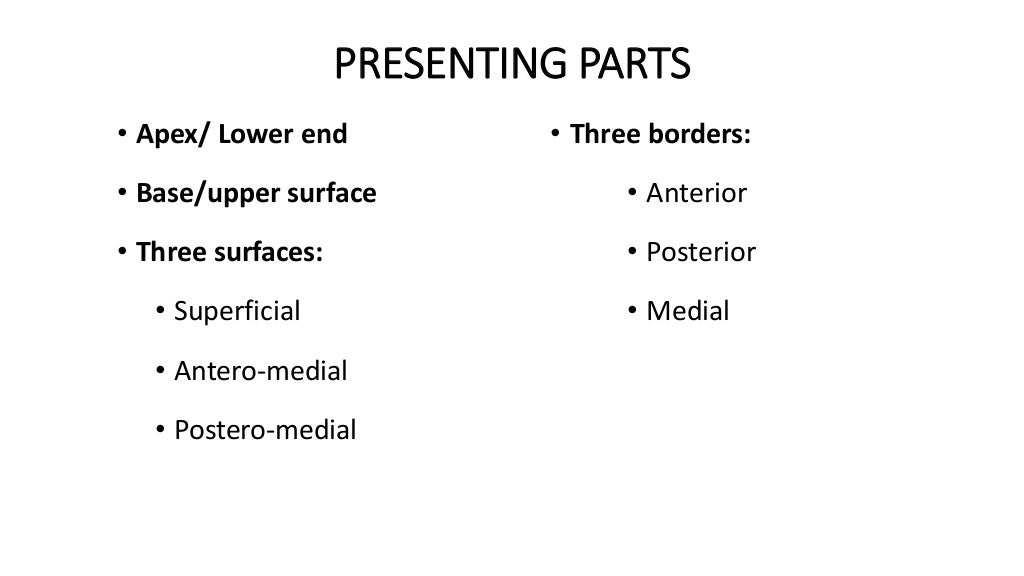 PRESENTING PARTS

• Apex/ Lower end
• Base/upper surface
• Three surfaces:
  • Superficial
  • Antero-medial
  • Postero-medial

• Three borders:
  • Anterior
  • Posterior
  • Medial